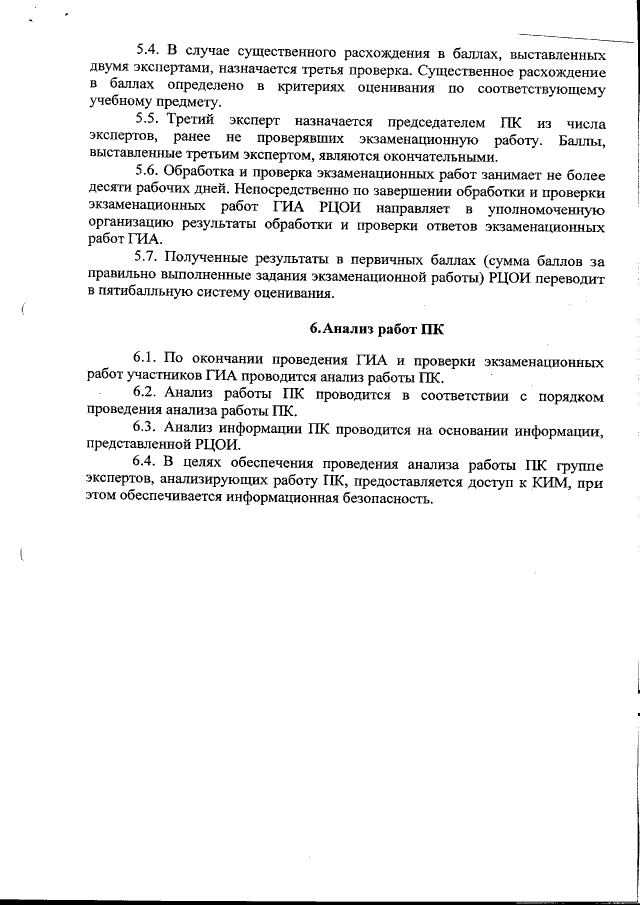 5.4. В случае существенного расхождения в баллах, выставленных двумя экспертами, назначается третья проверка. Существенное расхождение в баллах определено в критериях оценивания по соответствующему учебному предмету.

5.5. Третий эксперт назначается председателем ПК из числа экспертов, ранее не проверявших экзаменационную работу. Баллы, выставленные третьим экспертом, являются окончательными.

5.6. Обработка и проверка экзаменационных работ занимает не более десяти рабочих дней. Непосредственно по завершении обработки и проверки экзаменационных работ ГИА РЦОИ направляет в уполномоченную организацию результаты обработки и проверки ответов экзаменационных работ ГИА.

5.7. Полученные результаты в первичных баллах (сумма баллов за правильно выполненные задания экзаменационной работы) РЦОИ переводит в пятибалльную систему оценивания.

6.Анализ работ ПК

6.1. По окончании проведения ГИА и проверки экзаменационных работ участников ГИА проводится анализ работы ПК.

6.2. Анализ работы ПК проводится в соответствии с порядком проведения анализа работы ПК.

6.3. Анализ информации ПК проводится на основании информации, представленной РЦОИ.

6.4. В целях обеспечения проведения анализа работы ПК группе экспертов, анализирующих работу ПК, предоставляется доступ к КИМ, при этом обеспечивается информационная безопасность.